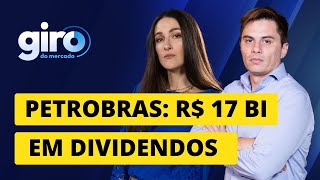 giro
do mercado

PETROBRAS: R$ 17 BI
EM DIVIDENDOS